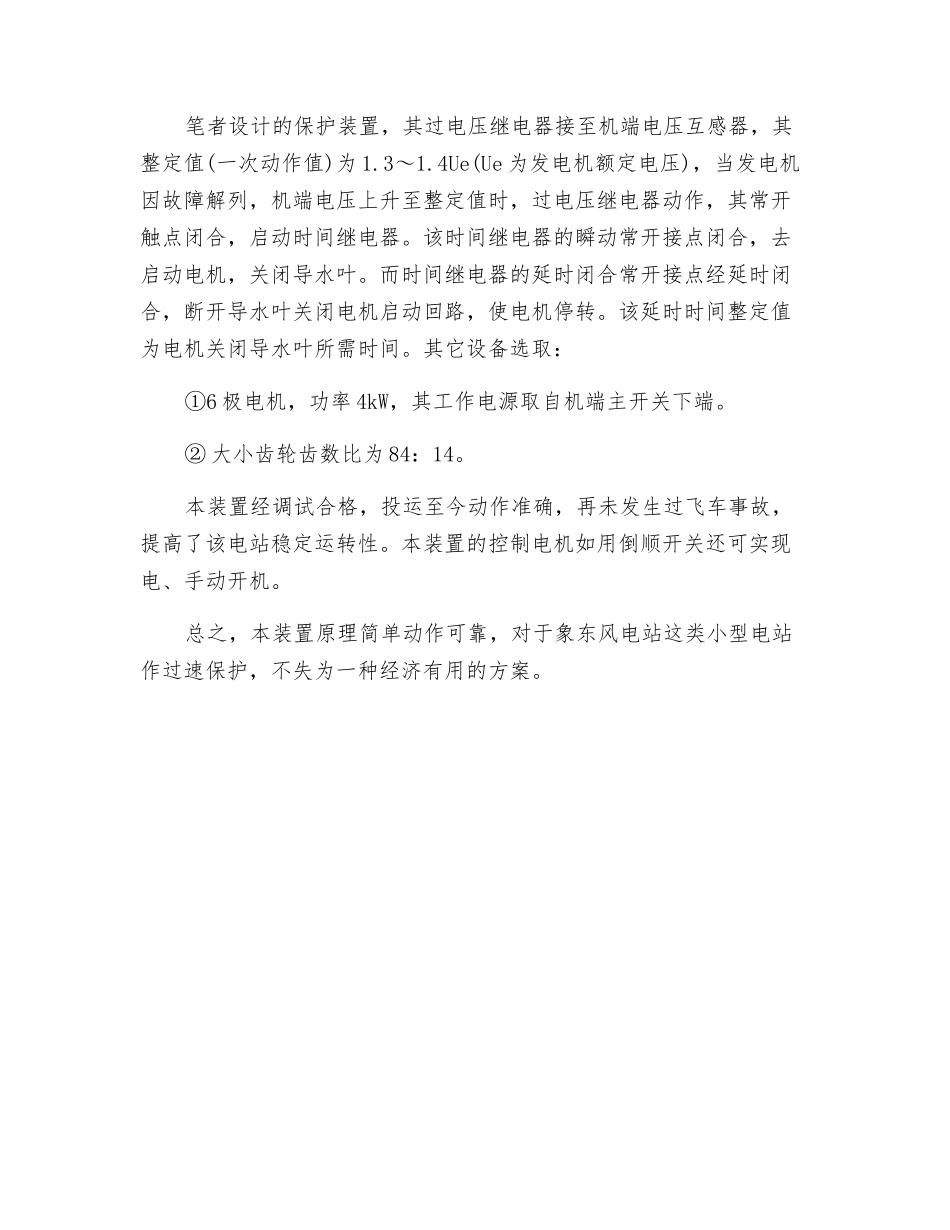 笔者设计的保护装置，其过电压继电器接至机端电压互感器，其整定值(一次动作值)为1.3～1.4Ue(Ue为发电机额定电压)，当发电机因故障解列，机端电压上升至整定值时，过电压继电器动作，其常开触点闭合，启动时间继电器。该时间继电器的瞬动常开接点闭合，去启动电机，关闭导水叶。而时间继电器的延时闭合常开接点经延时闭合，断开导水叶关闭电机启动回路，使电机停转。该延时时间整定值为电机关闭导水叶所需时间。其它设备选取：

①6极电机，功率4kW，其工作电源取自机端主开关下端。

② 大小齿轮齿数比为84：14。

本装置经调试合格，投运至今动作准确，再未发生过飞车事故，提高了该电站稳定运转性。本装置的控制电机如用倒顺开关还可实现电、手动开机。

总之，本装置原理简单动作可靠，对于象东风电站这类小型电站作过速保护，不失为一种经济有用的方案。